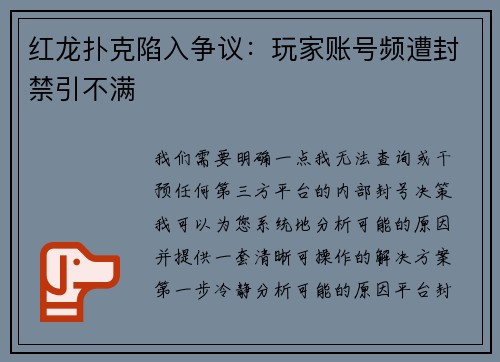 红龙扑克陷入争议：玩家账号频遭封禁引不满

我们需要明确一点我无法查询或干预任何第三方平台的内部封号决策我可以为您系统地分析可能的原因并提供一套清晰可操作的解决方案第一步冷静分析可能的原因平台封